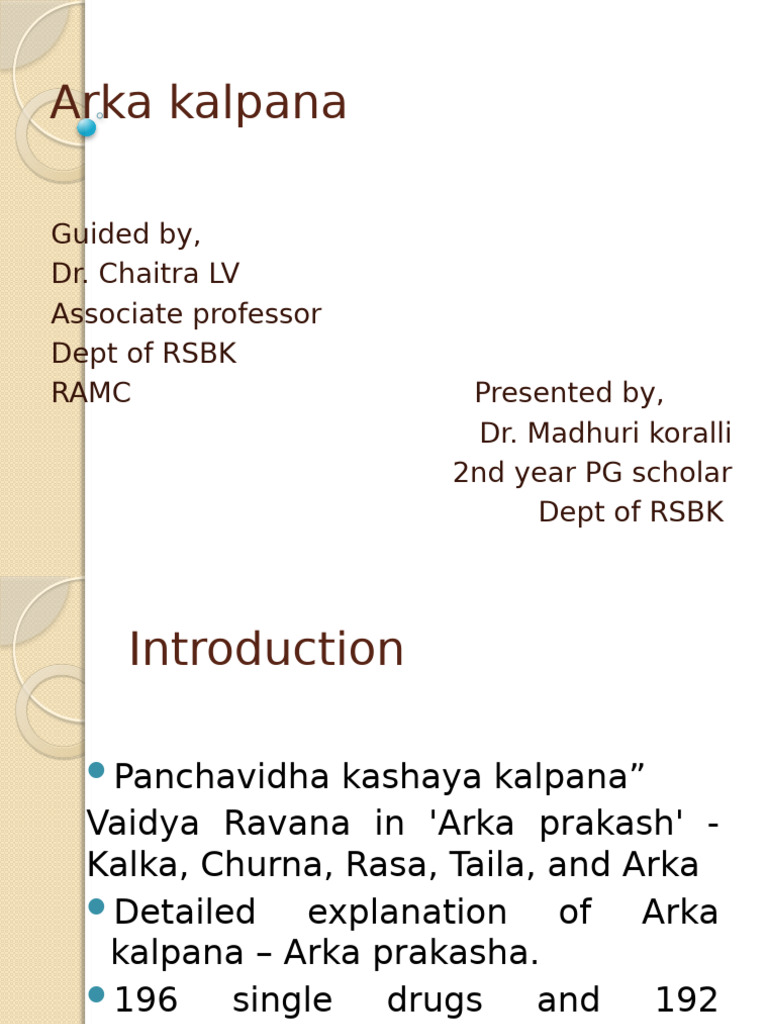 Arka kalpana

Guided by,
Dr. Chaitra LV
Associate professor
Dept of RSBK
RAMC

Presented by,
Dr. Madhuri koralli
2nd year PG scholar
Dept of RSBK

Introduction

Panchavidha kashaya kalpana” Vaidya Ravana in 'Arka prakash' - Kalka, Churna, Rasa, Taila, and Arka

Detailed explanation of Arka kalpana – Arka prakasha.

196 single drugs and 192